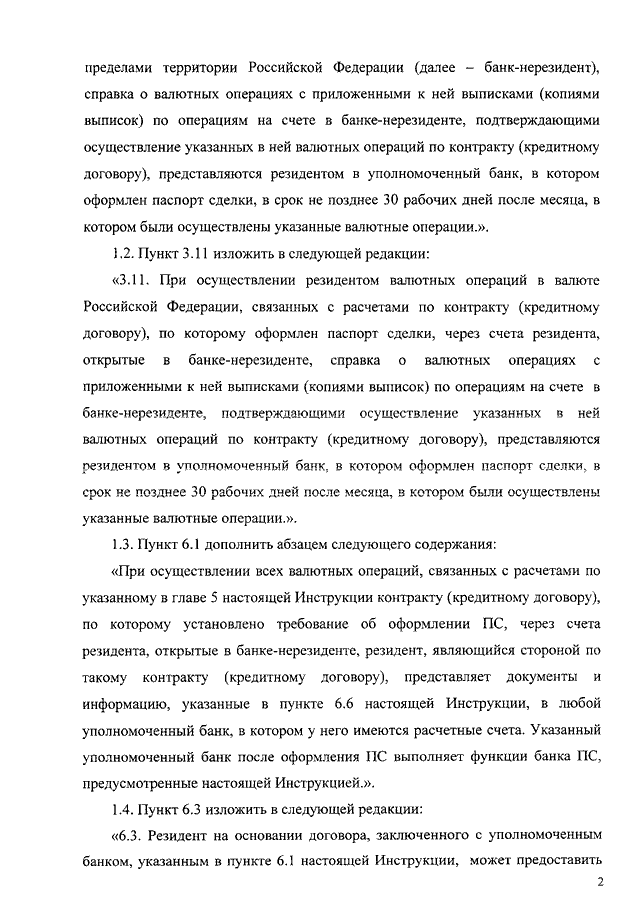 пределами территории Российской Федерации (далее – банк-нерезидент), справка о валютных операциях с приложенными к ней выписками (копиями выписок) по операциям на счете в банке-нерезиденте, подтверждающими осуществление указанных в ней валютных операций по контракту (кредитному договору), представляются резидентом в уполномоченный банк, в котором оформлен паспорт сделки, в срок не позднее 30 рабочих дней после месяца, в котором были осуществлены указанные валютные операции.».

1.2. Пункт 3.11 изложить в следующей редакции:

«3.11. При осуществлении резидентом валютных операций в валюте Российской Федерации, связанных с расчетами по контракту (кредитному договору), по которому оформлен паспорт сделки, через счета резидента, открытые в банке-нерезиденте, справка о валютных операциях с приложенными к ней выписками (копиями выписок) по операциям на счете в банке-нерезиденте, подтверждающими осуществление указанных в ней валютных операций по контракту (кредитному договору), представляются резидентом в уполномоченный банк, в котором оформлен паспорт сделки, в срок не позднее 30 рабочих дней после месяца, в котором были осуществлены указанные валютные операции.».

1.3. Пункт 6.1 дополнить абзацем следующего содержания:

«При осуществлении всех валютных операций, связанных с расчетами по указанному в главе 5 настоящей Инструкции контракту (кредитному договору), по которому установлено требование об оформлении ПС, через счета резидента, открытые в банке-нерезиденте, резидент, являющийся стороной по такому контракту (кредитному договору), представляет документы и информацию, указанные в пункте 6.6 настоящей Инструкции, в любой уполномоченный банк, в котором у него имеются расчетные счета. Указанный уполномоченный банк после оформления ПС выполняет функции банка ПС, предусмотренные настоящей Инструкцией.».

1.4. Пункт 6.3 изложить в следующей редакции:

«6.3. Резидент на основании договора, заключенного с уполномоченным банком, указанным в пункте 6.1 настоящей Инструкции, может предоставить

2